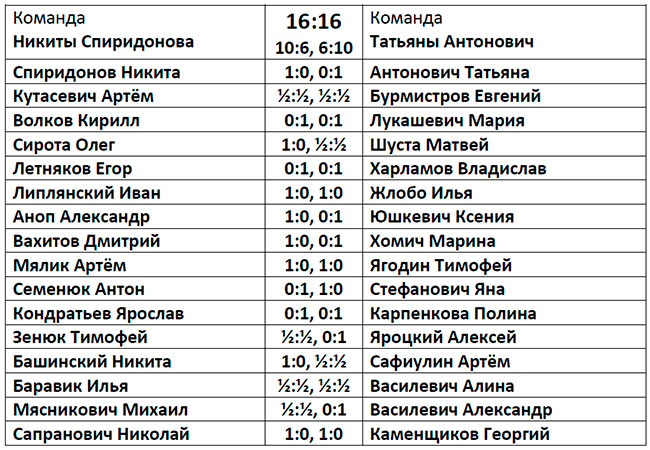 | Команда Никиты Спиридонова | 16:16 10:6, 6:10 | Команда Татьяны Антонович |
|---|---|---|
| Спиридонов Никита | 1:0, 0:1 | Антонович Татьяна |
| Кутасевич Артём | ½:½, ½:½ | Бурмистров Евгений |
| Волков Кирилл | 0:1, 0:1 | Лукашевич Мария |
| Сирота Олег | 1:0, ½:½ | Шуста Матвей |
| Летняков Егор | 0:1, 0:1 | Харламов Владислав |
| Липлянский Иван | 1:0, 1:0 | Жлобо Илья |
| Аноп Александр | 1:0, 0:1 | Юшкевич Ксения |
| Вахитов Дмитрий | 1:0, 0:1 | Хомич Марина |
| Мялик Артём | 1:0, 1:0 | Ягодин Тимофей |
| Семенюк Антон | 0:1, 1:0 | Стефанович Яна |
| Кондратьев Ярослав | 0:1, 0:1 | Карпенкова Полина |
| Зенюк Тимофей | ½:½, 0:1 | Яроцкий Алексей |
| Башинский Никита | 1:0, ½:½ | Сафиулин Артём |
| Баравик Илья | ½:½, ½:½ | Василевич Алина |
| Мясникович Михаил | ½:½, 0:1 | Василевич Александр |
| Сапранович Николай | 1:0, 1:0 | Каменщиков Георгий |